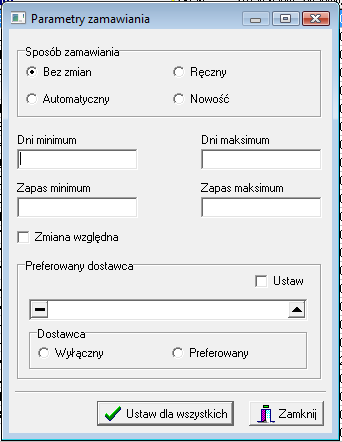 Parametry zamawiania

Sposób zamawiania
Bez zmian
Ręczny
Automatyczny
Nowość

Dni minimum
Dni maksimum
Zapas minimum
Zapas maksimum

Zmiana względna

Preferowany dostawca
Ustaw

Dostawca
Wyłączny
Preferowany

Ustaw dla wszystkich
Zamknij